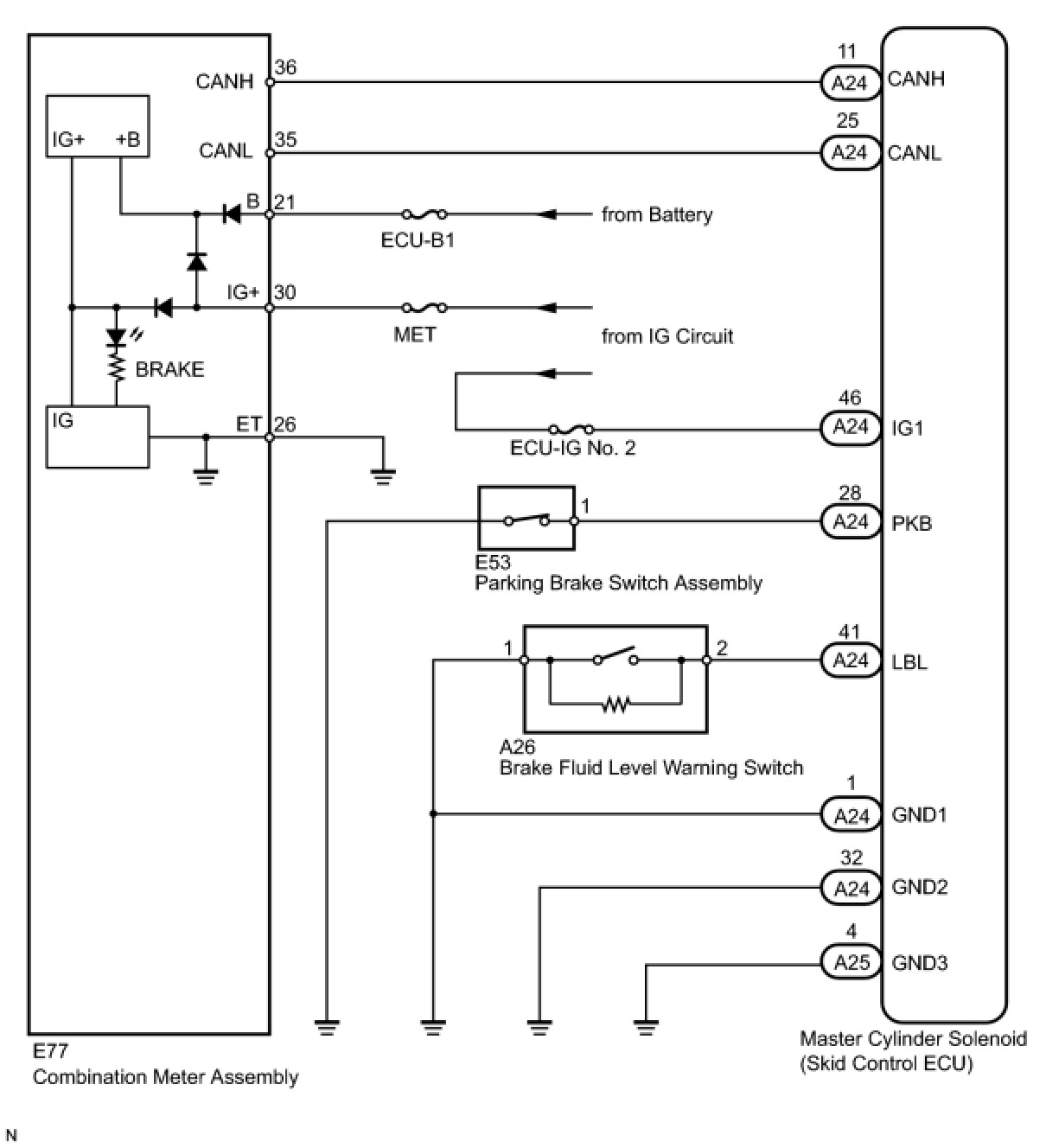 CANH 36
11
A24 CANH

IG+ +B

CANL 35
25
A24 CANL

B 21
ECU-B1
from Battery

IG+ 30
MET
from IG Circuit

BRAKE

IG
ET 26

ECU-IG No. 2
46
A24 IG1

1
28
A24 PKB
E53
Parking Brake Switch Assembly

1
2
41
A24 LBL
A26
Brake Fluid Level Warning Switch

1
A24 GND1

32
A24 GND2

4
A25 GND3

E77
Combination Meter Assembly

Master Cylinder Solenoid
(Skid Control ECU)

N